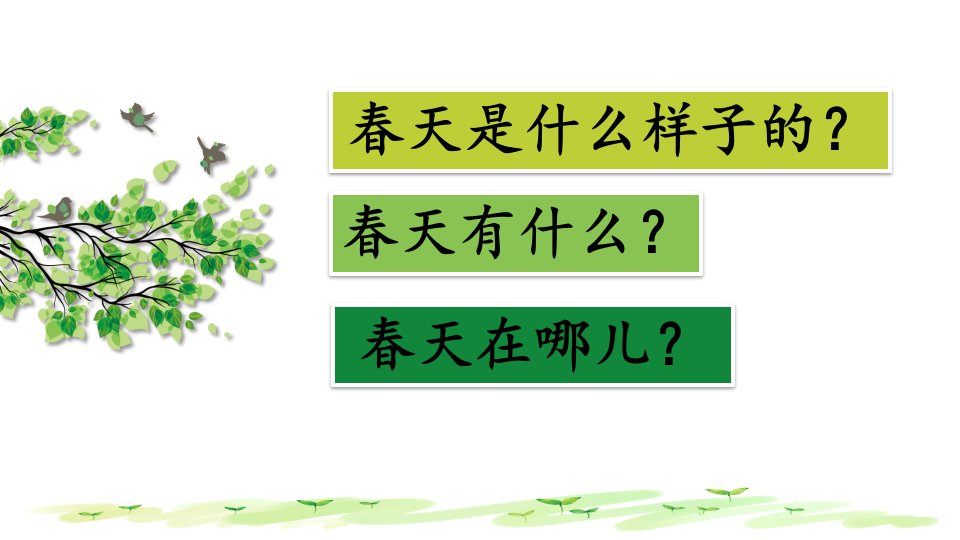 春天是什么样子的？

春天有什么？

春天在哪儿？